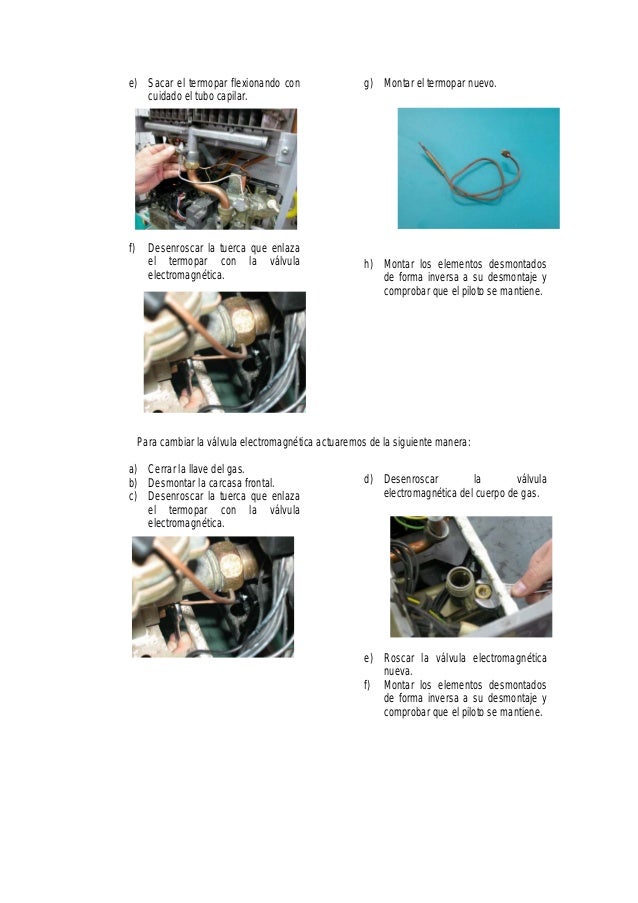 e) Sacar el termopar flexionando con cuidado el tubo capilar.

f) Desenroscar la tuerca que enlaza el termopar con la válvula electromagnética.

g) Montar el termopar nuevo.

h) Montar los elementos desmontados de forma inversa a su desmontaje y comprobar que el piloto se mantiene.

Para cambiar la válvula electromagnética actuaremos de la siguiente manera:

a) Cerrar la llave del gas.
b) Desmontar la carcasa frontal.
c) Desenroscar la tuerca que enlaza el termopar con la válvula electromagnética.

d) Desenroscar la válvula electromagnética del cuerpo de gas.

e) Roscar la válvula electromagnética nueva.
f) Montar los elementos desmontados de forma inversa a su desmontaje y comprobar que el piloto se mantiene.